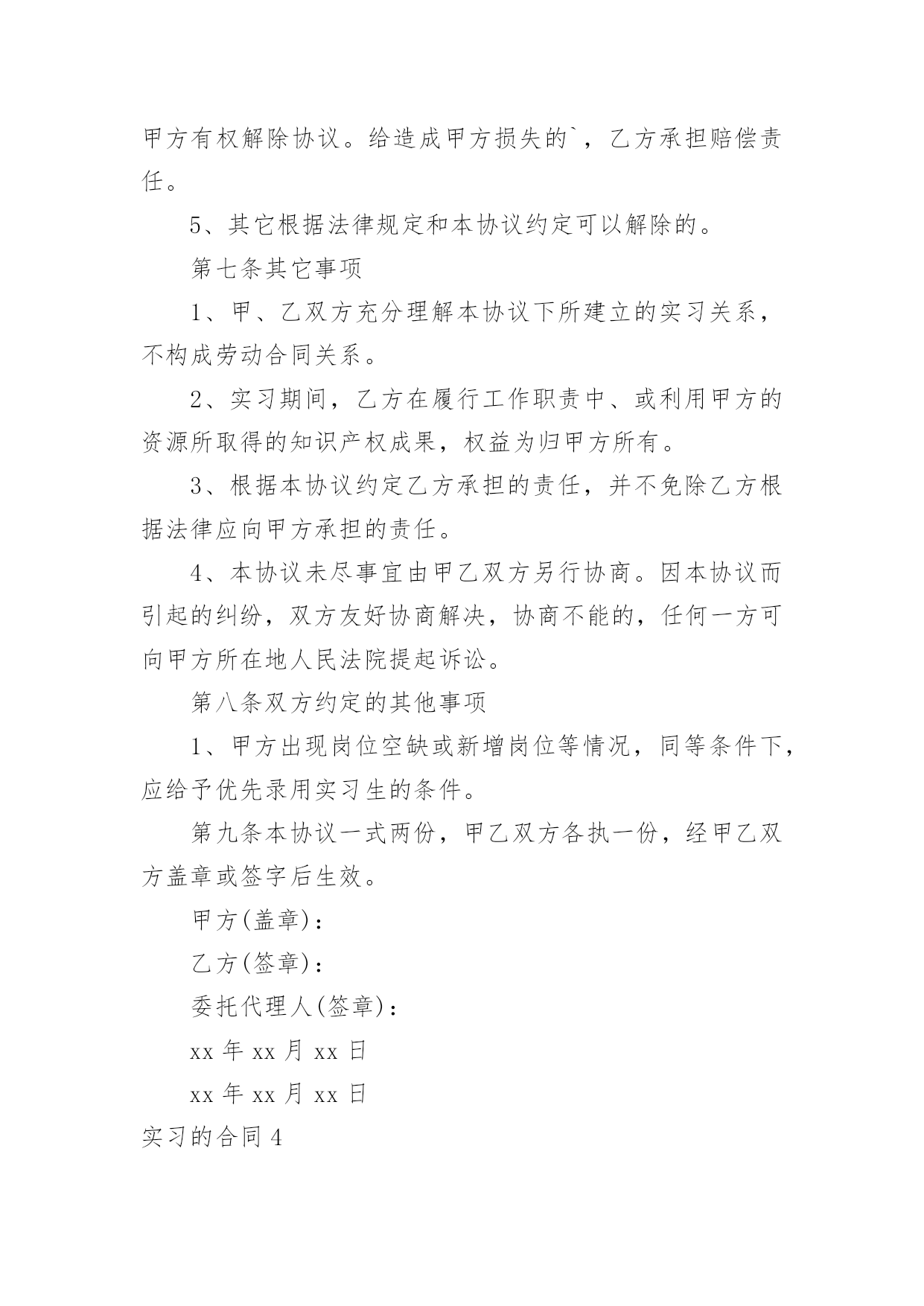 甲方有权解除协议。给造成甲方损失的`，乙方承担赔偿责任。

5、其它根据法律规定和本协议约定可以解除的。

第七条其它事项

1、甲、乙双方充分理解本协议下所建立的实习关系，不构成劳动合同关系。

2、实习期间，乙方在履行工作职责中、或利用甲方的资源所取得的知识产权成果，权益为归甲方所有。

3、根据本协议约定乙方承担的责任，并不免除乙方根据法律应向甲方承担的责任。

4、本协议未尽事宜由甲乙双方另行协商。因本协议而引起的纠纷，双方友好协商解决，协商不能的，任何一方可向甲方所在地人民法院提起诉讼。

第八条双方约定的其他事项

1、甲方出现岗位空缺或新增岗位等情况，同等条件下，应给予优先录用实习生的条件。

第九条本协议一式两份，甲乙双方各执一份，经甲乙双方盖章或签字后生效。

甲方(盖章)：

乙方(签章)：

委托代理人(签章)：

xx 年 xx 月 xx 日

xx 年 xx 月 xx 日

实习的合同 4